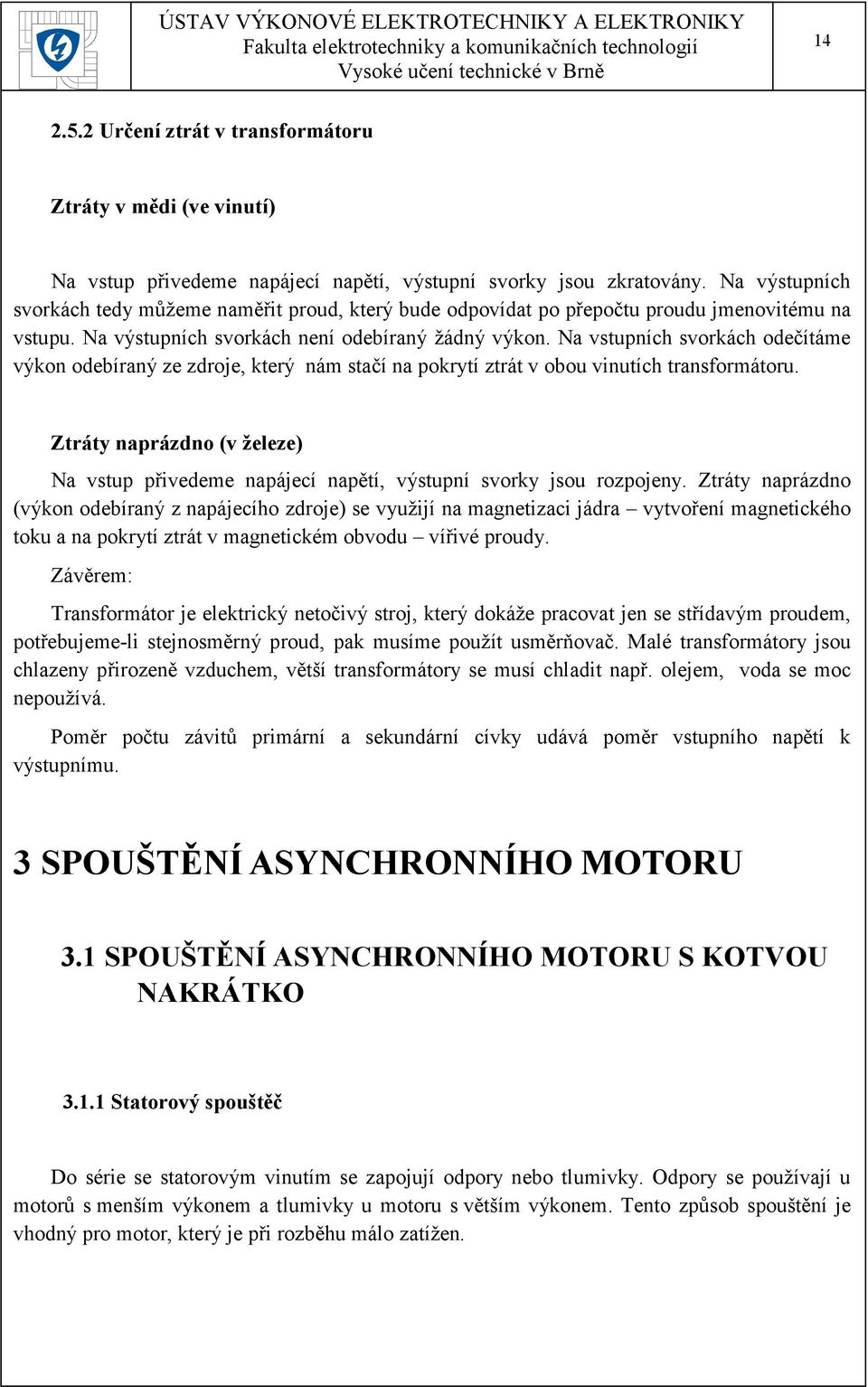 ÚSTAV VÝKONOVÉ ELEKTROTECHNIKY A ELEKTRONIKY
Fakulta elektrotechniky a komunikačních technologií
Vysoké učení technické v Brně

14

2.5.2 Určení ztrát v transformátoru

Ztráty v mědi (ve vinutí)

Na vstup přivedeme napájecí napětí, výstupní svorky jsou zkratovány. Na výstupních svorkách tedy můžeme naměřit proud, který bude odpovídat po přepočtu proudu jmenovitému na vstupu. Na výstupních svorkách není odebíraný žádný výkon. Na vstupních svorkách odečítáme výkon odebíraný ze zdroje, který nám stačí na pokrytí ztrát v obou vinutích transformátoru.

Ztráty naprázdno (v železe)

Na vstup přivedeme napájecí napětí, výstupní svorky jsou rozpojeny. Ztráty naprázdno (výkon odebíraný z napájecího zdroje) se využijí na magnetizaci jádra – vytvoření magnetického toku a na pokrytí ztrát v magnetickém obvodu – vířivé proudy.

Závěrem:

Transformátor je elektrický netočivý stroj, který dokáže pracovat jen se střídavým proudem, potřebujeme-li stejnosměrný proud, pak musíme použít usměrňovač. Malé transformátory jsou chlazeny přirozeně vzduchem, větší transformátory se musí chladit např. olejem, voda se moc nepoužívá.

Poměr počtu závitů primární a sekundární cívky udává poměr vstupního napětí k výstupnímu.

3 SPOUŠTĚNÍ ASYNCHRONNÍHO MOTORU

3.1 SPOUŠTĚNÍ ASYNCHRONNÍHO MOTORU S KOTVOU NAKRÁTKO

3.1.1 Statorový spouštěč

Do série se statorovým vinutím se zapojují odpory nebo tlumivky. Odpory se používají u motorů s menším výkonem a tlumivky u motoru s větším výkonem. Tento způsob spouštění je vhodný pro motor, který je při rozběhu málo zatížen.